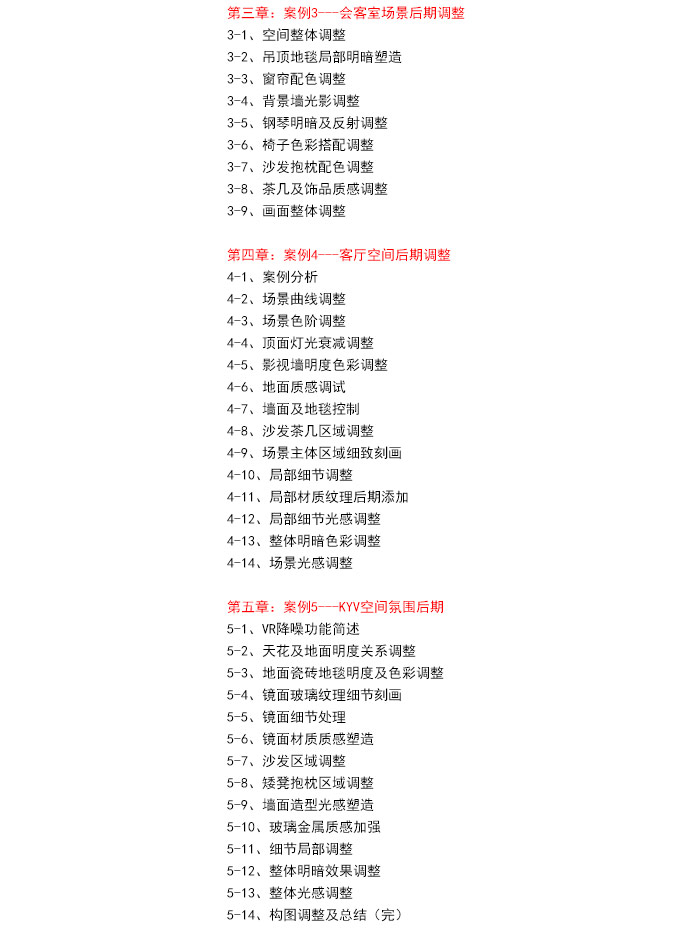 第三章：案例3---会客室场景后期调整
3-1、空间整体调整
3-2、吊顶地毯局部明暗塑造
3-3、窗帘配色调整
3-4、背景墙光影调整
3-5、钢琴明暗及反射调整
3-6、椅子色彩搭配调整
3-7、沙发抱枕配色调整
3-8、茶几及饰品质感调整
3-9、画面整体调整

第四章：案例4---客厅空间后期调整
4-1、案例分析
4-2、场景曲线调整
4-3、场景色阶调整
4-4、顶面灯光衰减调整
4-5、影视墙明度色彩调整
4-6、地面质感调试
4-7、墙面及地毯控制
4-8、沙发茶几区域调整
4-9、场景主体区域细致刻画
4-10、局部细节调整
4-11、局部材质纹理后期添加
4-12、局部细节光感调整
4-13、整体明暗色彩调整
4-14、场景光感调整

第五章：案例5---KYV空间氛围后期
5-1、VR降噪功能简述
5-2、天花及地面明度关系调整
5-3、地面瓷砖地毯明度及色彩调整
5-4、镜面玻璃纹理细节刻画
5-5、镜面细节处理
5-6、镜面材质质感塑造
5-7、沙发区域调整
5-8、矮凳抱枕区域调整
5-9、墙面造型光感塑造
5-10、玻璃金属质感加强
5-11、细节局部调整
5-12、整体明暗效果调整
5-13、整体光感调整
5-14、构图调整及总结（完）